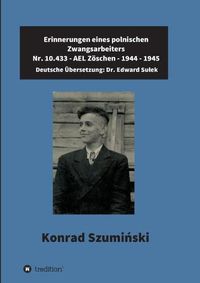 Erinnerungen eines polnischen Zwangsarbeiters
Nr. 10.433 - AEL Zöschen - 1944 - 1945
Deutsche Übersetzung: Dr. Edward Sulek

Konrad Szumiński

tredition